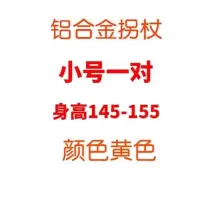 铝合金拐杖

小号一对

身高145-155

颜色黄色